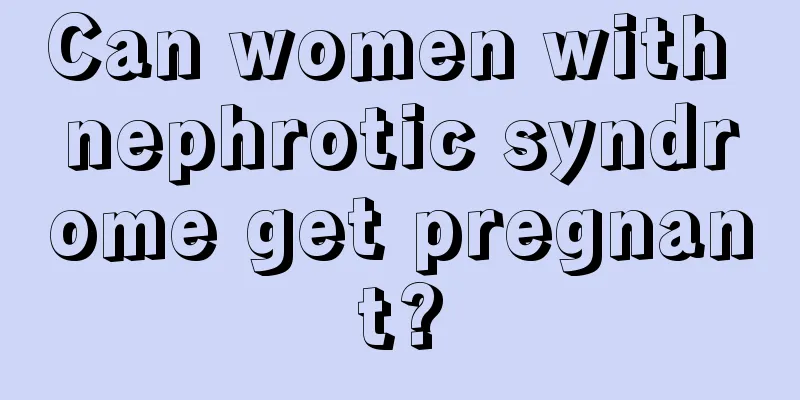 Can women with nephrotic syndrome get pregnant?